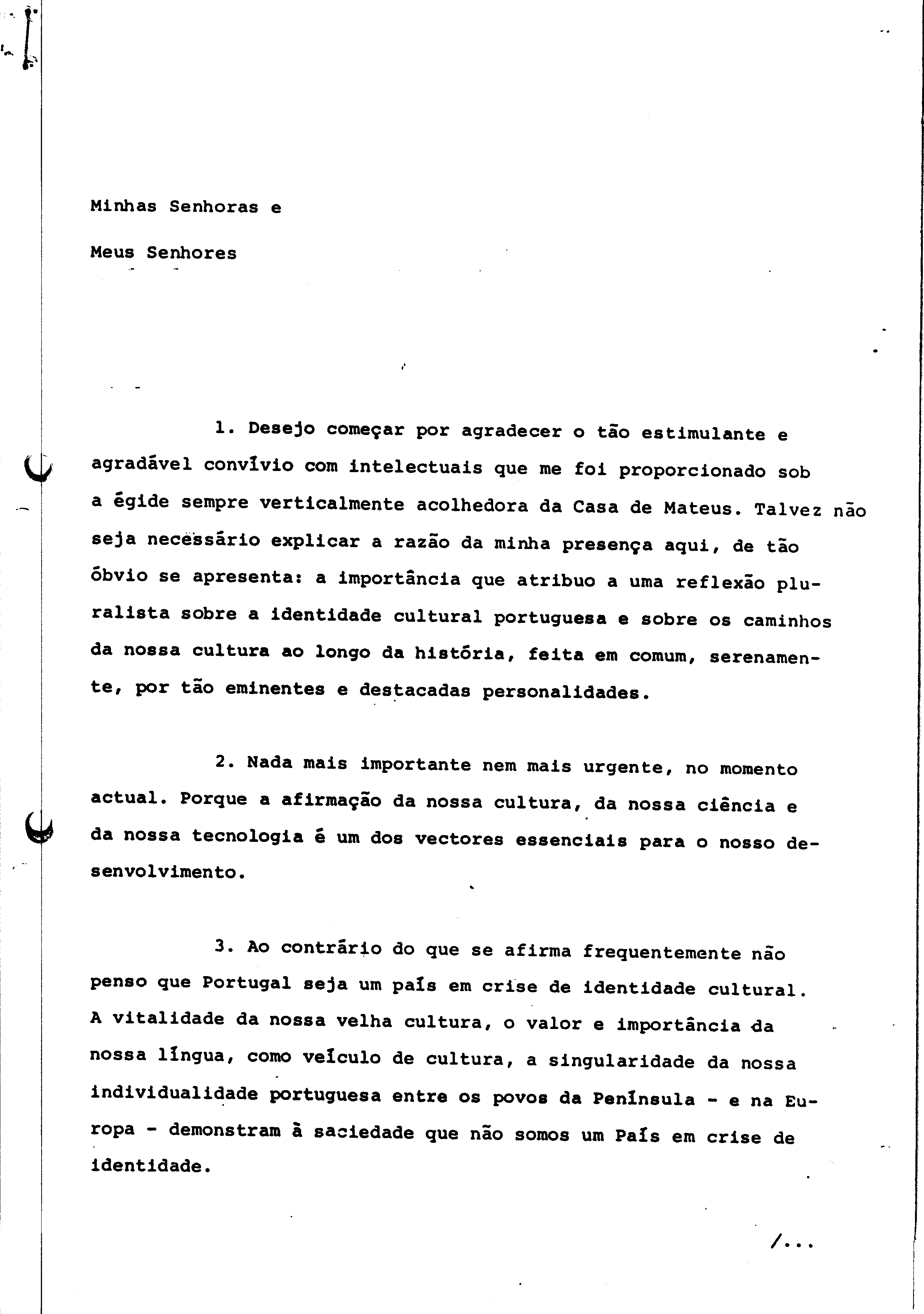 Minhas Senhoras e

Meus Senhores

1. Desejo começar por agradecer o tão estimulante e agradável convívio com intelectuais que me foi proporcionado sob a égide sempre verticalmente acolhedora da Casa de Mateus. Talvez não seja necessário explicar a razão da minha presença aqui, de tão óbvio se apresenta: a importância que atribuo a uma reflexão pluralista sobre a identidade cultural portuguesa e sobre os caminhos da nossa cultura ao longo da história, feita em comum, serenamente, por tão eminentes e destacadas personalidades.

2. Nada mais importante nem mais urgente, no momento actual. Porque a afirmação da nossa cultura, da nossa ciência e da nossa tecnologia é um dos vectores essenciais para o nosso desenvolvimento.

3. Ao contrário do que se afirma frequentemente não penso que Portugal seja um país em crise de identidade cultural. A vitalidade da nossa velha cultura, o valor e importância da nossa língua, como veículo de cultura, a singularidade da nossa individualidade portuguesa entre os povos da Península - e na Europa - demonstram à saciedade que não somos um País em crise de identidade.

/...